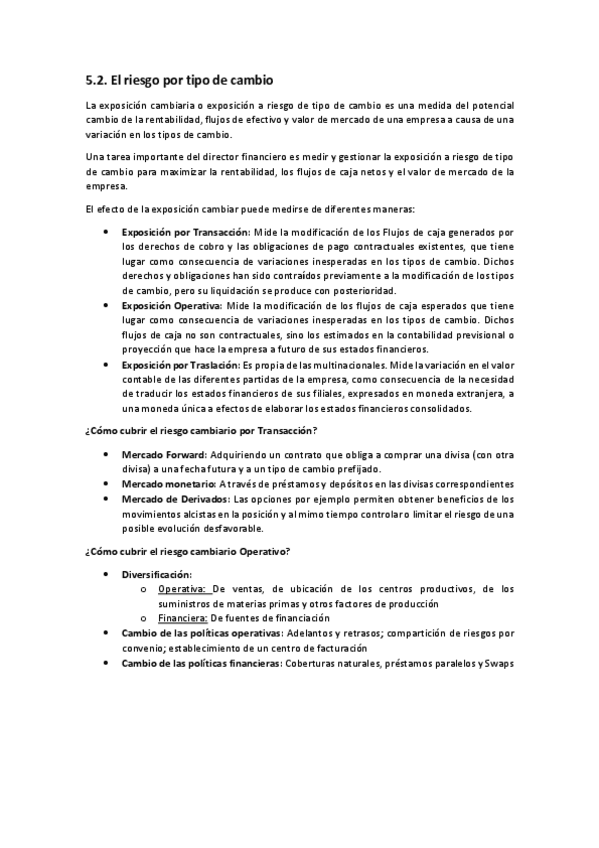 5.2. El riesgo por tipo de cambio

La exposición cambiaria o exposición a riesgo de tipo de cambio es una medida del potencial cambio de la rentabilidad, flujos de efectivo y valor de mercado de una empresa a causa de una variación en los tipos de cambio.

Una tarea importante del director financiero es medir y gestionar la exposición a riesgo de tipo de cambio para maximizar la rentabilidad, los flujos de caja netos y el valor de mercado de la empresa.

El efecto de la exposición cambiar puede medirse de diferentes maneras:

• Exposición por Transacción: Mide la modificación de los Flujos de caja generados por los derechos de cobro y las obligaciones de pago contractuales existentes, que tiene lugar como consecuencia de variaciones inesperadas en los tipos de cambio. Dichos derechos y obligaciones han sido contraídos previamente a la modificación de los tipos de cambio, pero su liquidación se produce con posterioridad.
• Exposición Operativa: Mide la modificación de los flujos de caja esperados que tiene lugar como consecuencia de variaciones inesperadas en los tipos de cambio. Dichos flujos de caja no son contractuales, sino los estimados en la contabilidad previsional o proyección que hace la empresa a futuro de sus estados financieros.
• Exposición por Traslación: Es propia de las multinacionales. Mide la variación en el valor contable de las diferentes partidas de la empresa, como consecuencia de la necesidad de traducir los estados financieros de sus filiales, expresados en moneda extranjera, a una moneda única a efectos de elaborar los estados financieros consolidados.

¿Cómo cubrir el riesgo cambiario por Transacción?

• Mercado Forward: Adquiriendo un contrato que obliga a comprar una divisa (con otra divisa) a una fecha futura y a un tipo de cambio prefijado.
• Mercado monetario: A través de préstamos y depósitos en las divisas correspondientes
• Mercado de Derivados: Las opciones por ejemplo permiten obtener beneficios de los movimientos alcistas en la posición y al mimo tiempo controlar o limitar el riesgo de una posible evolución desfavorable.

¿Cómo cubrir el riesgo cambiario Operativo?

• Diversificación:
o Operativa: De ventas, de ubicación de los centros productivos, de los suministros de materias primas y otros factores de producción
o Financiera: De fuentes de financiación
• Cambio de las políticas operativas: Adelantos y retrasos; compartición de riesgos por convenio; establecimiento de un centro de facturación
• Cambio de las políticas financieras: Coberturas naturales, préstamos paralelos y Swaps